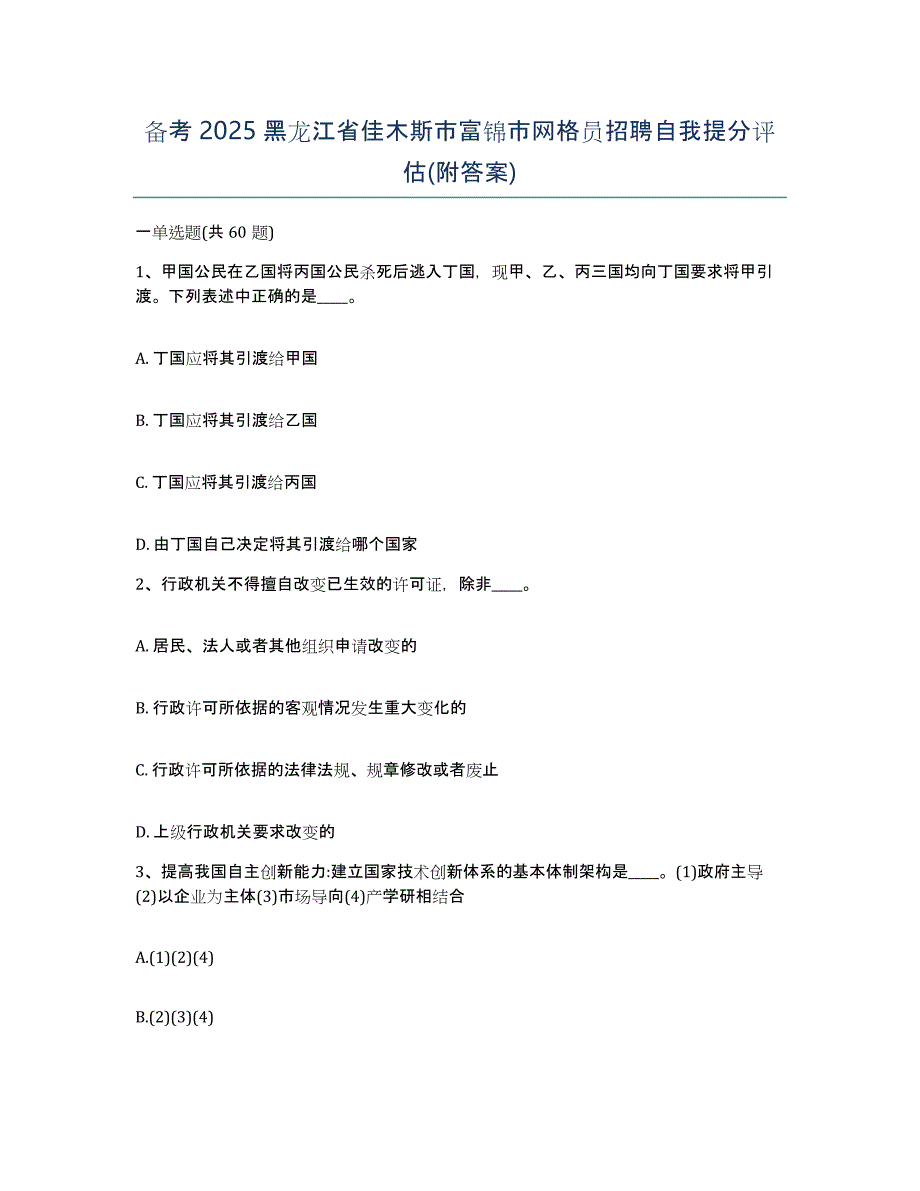 备考 2025 黑龙江省佳木斯市富锦市网格员招聘自我提分评估(附答案)

一单选题(共 60 题)

1、甲国公民在乙国将丙国公民杀死后逃入丁国，现甲、乙、丙三国均向丁国要求将甲引渡。下列表述中正确的是____。

A. 丁国应将其引渡给甲国

B. 丁国应将其引渡给乙国

C. 丁国应将其引渡给丙国

D. 由丁国自己决定将其引渡给哪个国家

2、行政机关不得擅自改变已生效的许可证，除非____。

A. 居民、法人或者其他组织申请改变的

B. 行政许可所依据的客观情况发生重大变化的

C. 行政许可所依据的法律法规、规章修改或者废止

D. 上级行政机关要求改变的

3、提高我国自主创新能力:建立国家技术创新体系的基本体制架构是____。(1)政府主导(2)以企业为主体(3)市场导向(4)产学研相结合

A.(1)(2)(4)

B.(2)(3)(4)